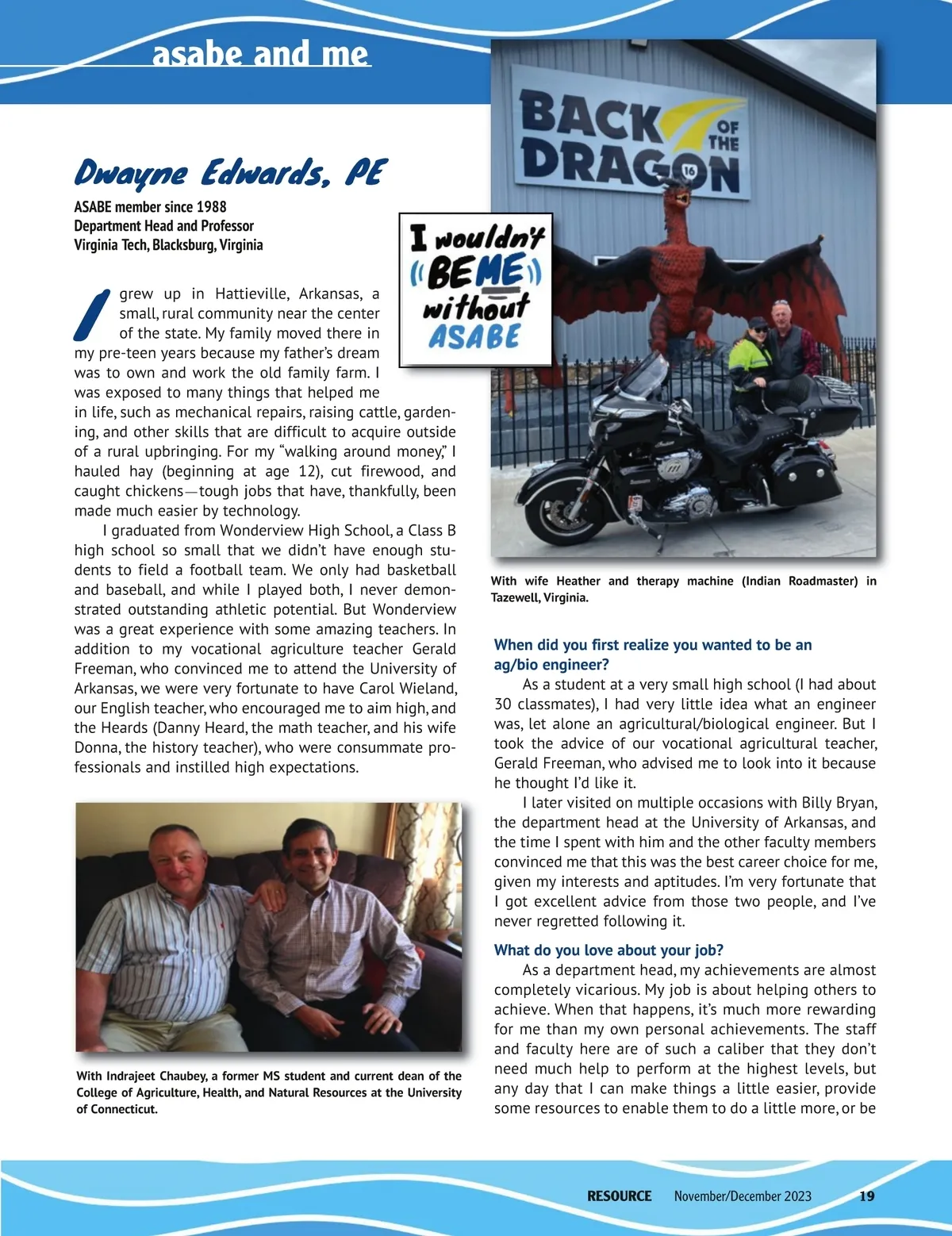 asabe and me

Dwayne Edwards, PE

ASABE member since 1988
Department Head and Professor
Virginia Tech, Blacksburg, Virginia

I wouldn't BE ME without ASABE

I grew up in Hattieville, Arkansas, a small, rural community near the center of the state. My family moved there in my pre-teen years because my father's dream was to own and work the old family farm. I was exposed to many things that helped me in life, such as mechanical repairs, raising cattle, gardening, and other skills that are difficult to acquire outside of a rural upbringing. For my "walking around money," I hauled hay (beginning at age 12), cut firewood, and caught chickens—tough jobs that have, thankfully, been made much easier by technology.

I graduated from Wonderview High School, a Class B high school so small that we didn't have enough students to field a football team. We only had basketball and baseball, and while I played both, I never demonstrated outstanding athletic potential. But Wonderview was a great experience with some amazing teachers. In addition to my vocational agriculture teacher Gerald Freeman, who convinced me to attend the University of Arkansas, we were very fortunate to have Carol Wieland, our English teacher, who encouraged me to aim high, and the Heards (Danny Heard, the math teacher, and his wife Donna, the history teacher), who were consummate professionals and instilled high expectations.

With Indrajeet Chaubey, a former MS student and current dean of the College of Agriculture, Health, and Natural Resources at the University of Connecticut.

BACK OF THE DRAGON 16

With wife Heather and therapy machine (Indian Roadmaster) in Tazewell, Virginia.

When did you first realize you wanted to be an ag/bio engineer?

As a student at a very small high school (I had about 30 classmates), I had very little idea what an engineer was, let alone an agricultural/biological engineer. But I took the advice of our vocational agricultural teacher, Gerald Freeman, who advised me to look into it because he thought I'd like it.

I later visited on multiple occasions with Billy Bryan, the department head at the University of Arkansas, and the time I spent with him and the other faculty members convinced me that this was the best career choice for me, given my interests and aptitudes. I'm very fortunate that I got excellent advice from those two people, and I've never regretted following it.

What do you love about your job?

As a department head, my achievements are almost completely vicarious. My job is about helping others to achieve. When that happens, it's much more rewarding for me than my own personal achievements. The staff and faculty here are of such a caliber that they don't need much help to perform at the highest levels, but any day that I can make things a little easier, provide some resources to enable them to do a little more, or be

RESOURCE November/December 2023 19